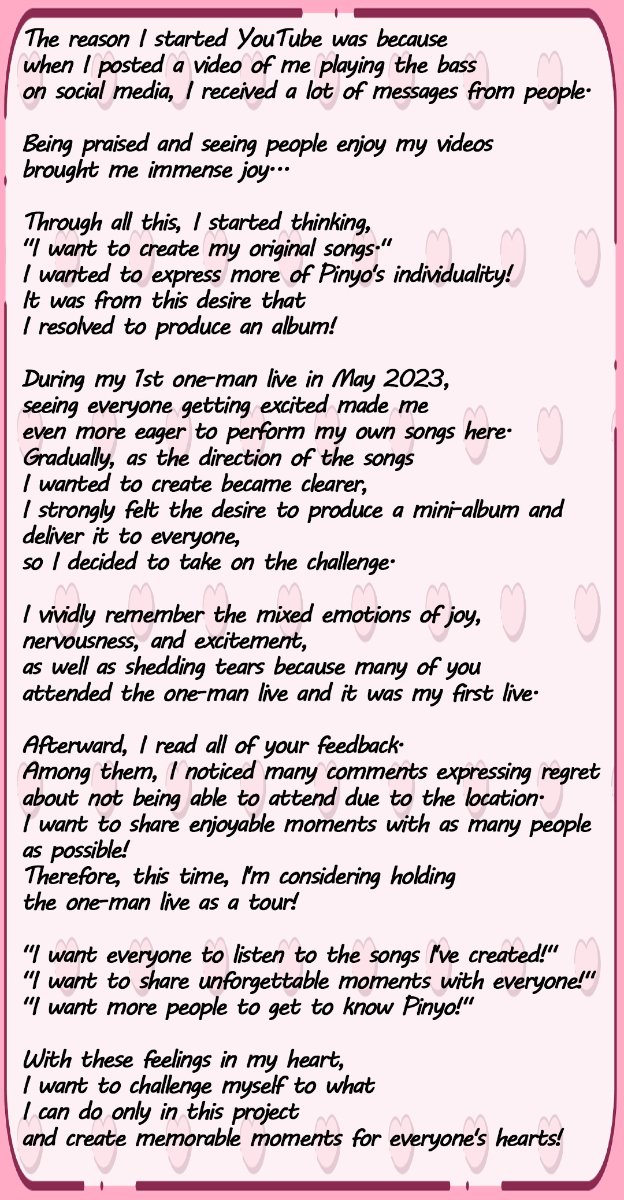 The reason I started YouTube was because when I posted a video of me playing the bass on social media, I received a lot of messages from people.

Being praised and seeing people enjoy my videos brought me immense joy...

Through all this, I started thinking, "I want to create my original songs." I wanted to express more of Pinyo's individuality! It was from this desire that I resolved to produce an album!

During my 1st one-man live in May 2023, seeing everyone getting excited made me even more eager to perform my own songs here. Gradually, as the direction of the songs I wanted to create became clearer, I strongly felt the desire to produce a mini-album and deliver it to everyone, so I decided to take on the challenge.

I vividly remember the mixed emotions of joy, nervousness, and excitement, as well as shedding tears because many of you attended the one-man live and it was my first live.

Afterward, I read all of your feedback. Among them, I noticed many comments expressing regret about not being able to attend due to the location. I want to share enjoyable moments with as many people as possible! Therefore, this time, I'm considering holding the one-man live as a tour!

"I want everyone to listen to the songs I've created!"
"I want to share unforgettable moments with everyone!"
"I want more people to get to know Pinyo!"

With these feelings in my heart, I want to challenge myself to what I can do only in this project and create memorable moments for everyone's hearts!